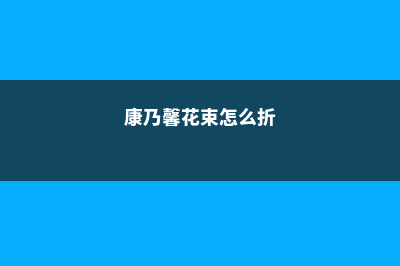 康乃馨花束怎么折